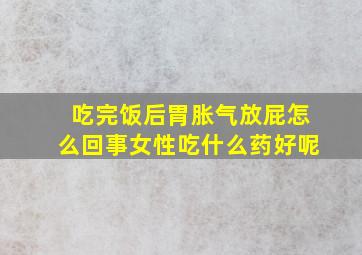 吃完饭后胃胀气放屁怎么回事女性吃什么药好呢